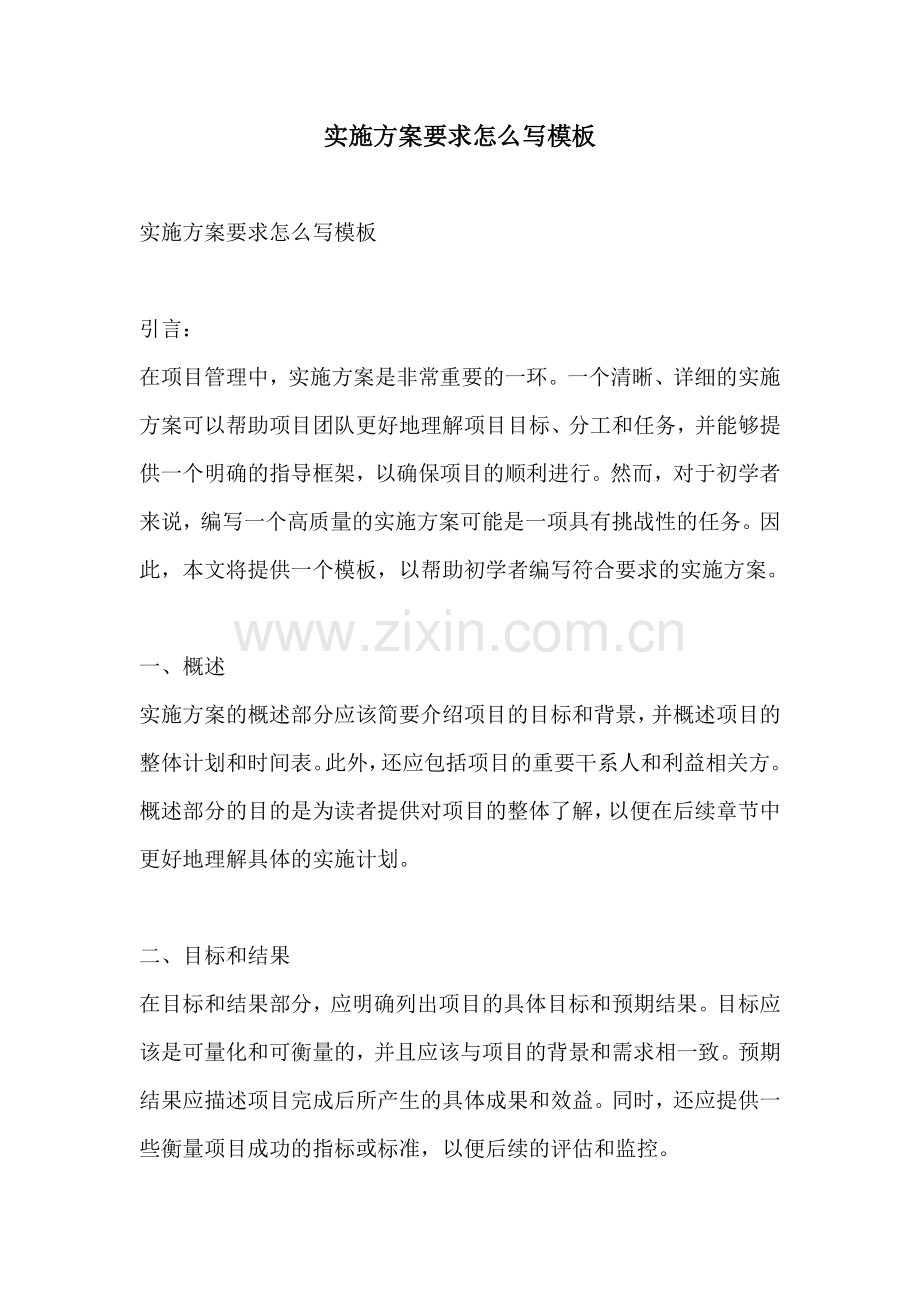 实施方案要求怎么写模板

实施方案要求怎么写模板

引言：
在项目管理中，实施方案是非常重要的一环。一个清晰、详细的实施方案可以帮助项目团队更好地理解项目目标、分工和任务，并能够提供一个明确的指导框架，以确保项目的顺利进行。然而，对于初学者来说，编写一个高质量的实施方案可能是一项具有挑战性的任务。因此，本文将提供一个模板，以帮助初学者编写符合要求的实施方案。

www.zixin.com.cn

一、概述
实施方案的概述部分应该简要介绍项目的目标和背景，并概述项目的整体计划和时间表。此外，还应包括项目的重要干系人和利益相关方。概述部分的目的是为读者提供对项目的整体了解，以便在后续章节中更好地理解具体的实施计划。

二、目标和结果
在目标和结果部分，应明确列出项目的具体目标和预期结果。目标应该是可量化和可衡量的，并且应该与项目的背景和需求相一致。预期结果应描述项目完成后所产生的具体成果和效益。同时，还应提供一些衡量项目成功的指标或标准，以便后续的评估和监控。